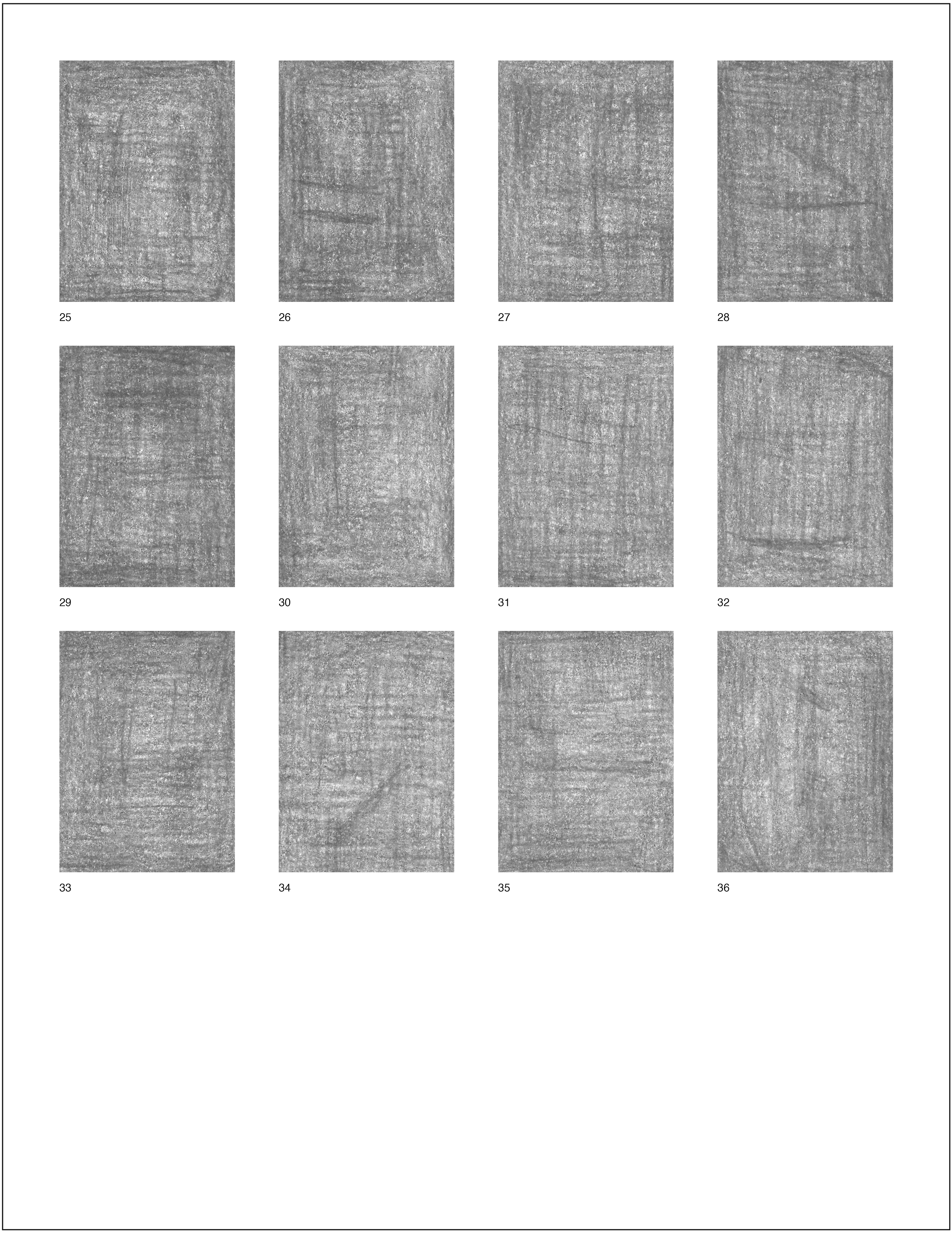 25

26

27

28

29

30

31

32

33

34

35

36